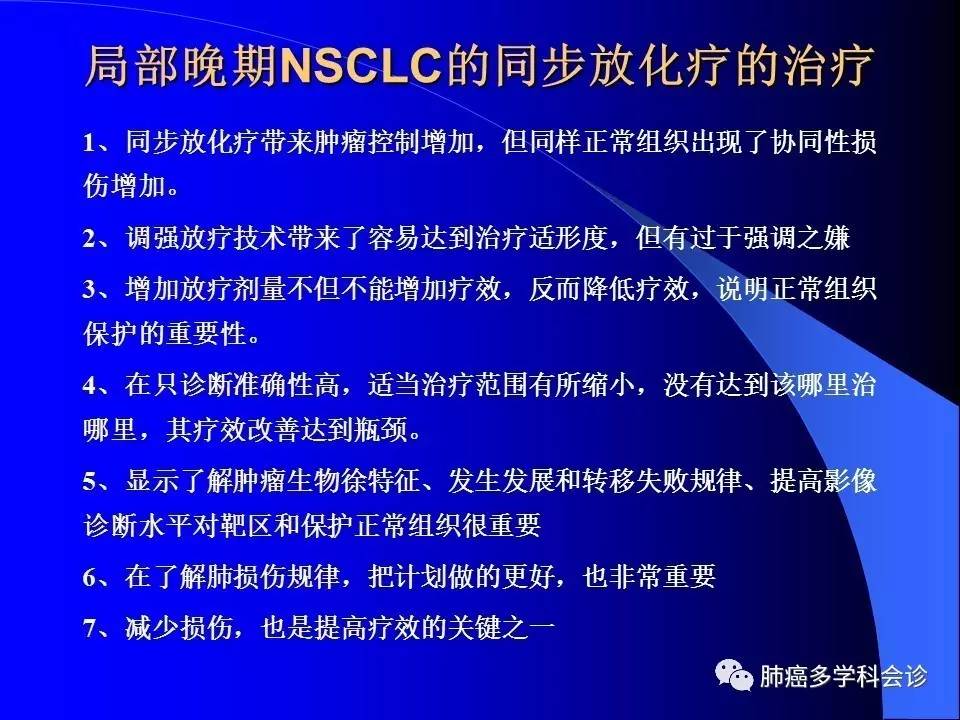 局部晚期NSCLC的同步放化疗的治疗

1、同步放化疗带来肿瘤控制增加，但同样正常组织出现了协同性损伤增加。

2、调强放疗技术带来了容易达到治疗适形度，但有过于强调之嫌

3、增加放疗剂量不但不能增加疗效，反而降低疗效，说明正常组织保护的重要性。

4、在只诊断准确性高，适当治疗范围有所缩小，没有达到该哪里治哪里，其疗效改善达到瓶颈。

5、显示了解肿瘤生物徐特征、发生发展和转移失败规律、提高影像诊断水平对靶区和保护正常组织很重要

6、在了解肺损伤规律，把计划做的更好，也非常重要

7、减少损伤，也是提高疗效的关键之一

肺癌多学科会诊